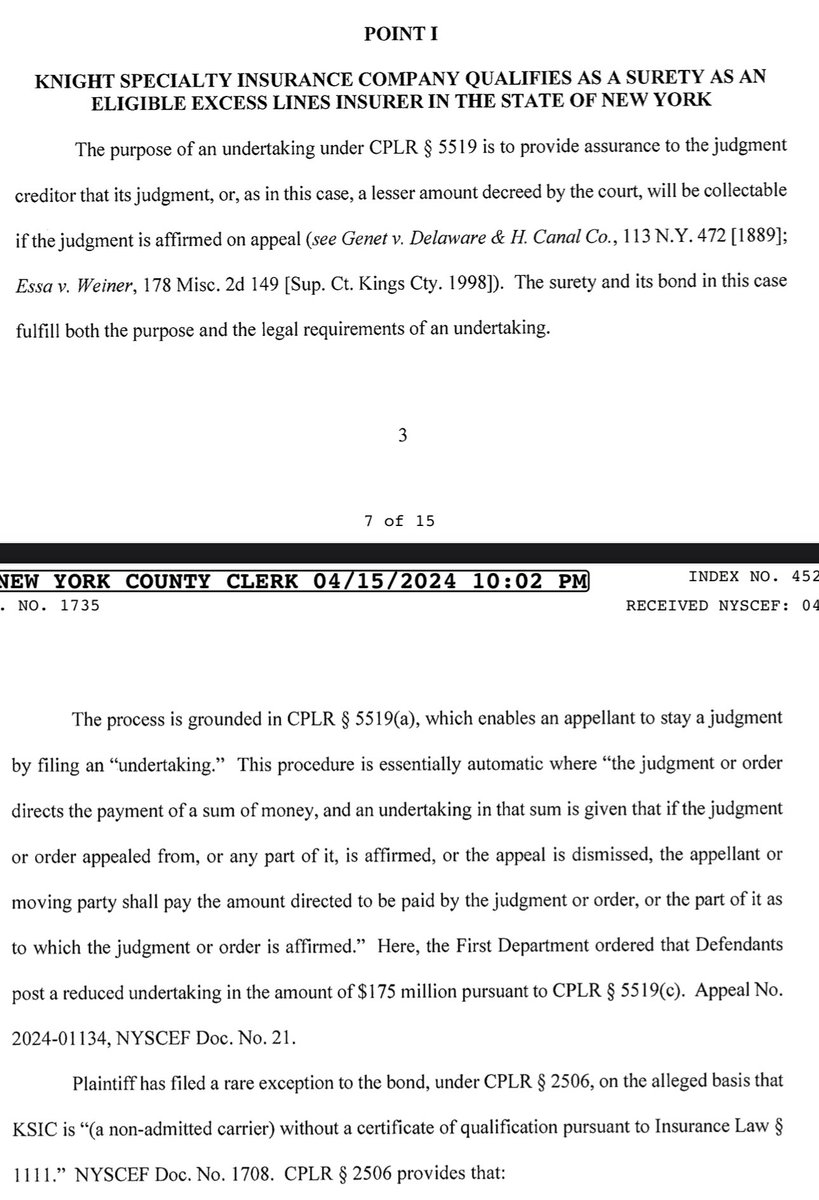 POINT I

KNIGHT SPECIALTY INSURANCE COMPANY QUALIFIES AS A SURETY AS AN ELIGIBLE EXCESS LINES INSURER IN THE STATE OF NEW YORK

The purpose of an undertaking under CPLR § 5519 is to provide assurance to the judgment creditor that its judgment, or, as in this case, a lesser amount decreed by the court, will be collectable if the judgment is affirmed on appeal (see Genet v. Delaware & H. Canal Co., 113 N.Y. 472 [1889]; Essa v. Weiner, 178 Misc. 2d 149 [Sup. Ct. Kings Cty. 1998]). The surety and its bond in this case fulfill both the purpose and the legal requirements of an undertaking.

3

7 of 15

NEW YORK COUNTY CLERK 04/15/2024 10:02 PM INDEX NO. 452

. NO. 1735 RECEIVED NYSCEF: 04

The process is grounded in CPLR § 5519(a), which enables an appellant to stay a judgment by filing an "undertaking." This procedure is essentially automatic where "the judgment or order directs the payment of a sum of money, and an undertaking in that sum is given that if the judgment or order appealed from, or any part of it, is affirmed, or the appeal is dismissed, the appellant or moving party shall pay the amount directed to be paid by the judgment or order, or the part of it as to which the judgment or order is affirmed." Here, the First Department ordered that Defendants post a reduced undertaking in the amount of $175 million pursuant to CPLR § 5519(c). Appeal No. 2024-01134, NYSCEF Doc. No. 21.

Plaintiff has filed a rare exception to the bond, under CPLR § 2506, on the alleged basis that KSIC is "(a non-admitted carrier) without a certificate of qualification pursuant to Insurance Law § 1111." NYSCEF Doc. No. 1708. CPLR § 2506 provides that: